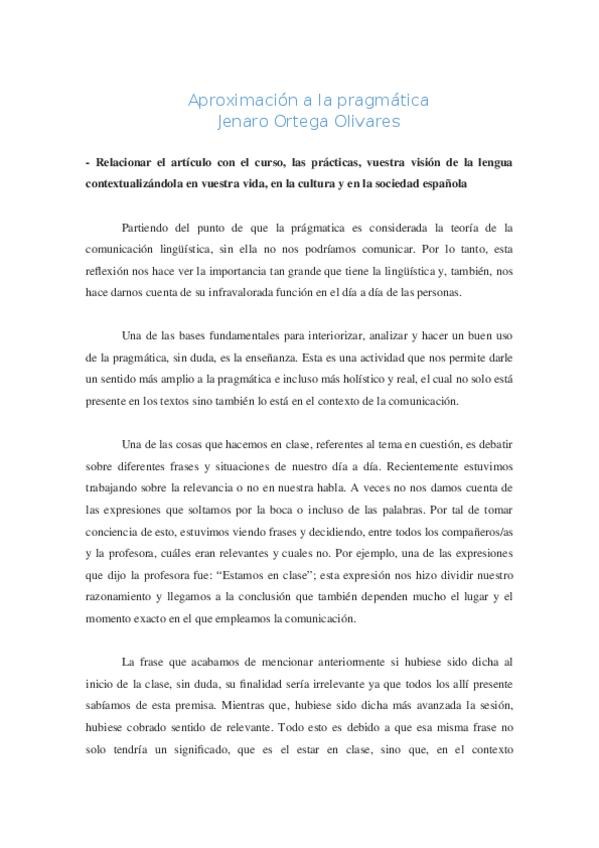 Aproximación a la pragmática
Jenaro Ortega Olivares

- Relacionar el artículo con el curso, las prácticas, vuestra visión de la lengua contextualizándola en vuestra vida, en la cultura y en la sociedad española

Partiendo del punto de que la prágmatica es considerada la teoría de la comunicación lingüística, sin ella no nos podríamos comunicar. Por lo tanto, esta reflexión nos hace ver la importancia tan grande que tiene la lingüística y, también, nos hace darnos cuenta de su infravalorada función en el día a día de las personas.

Una de las bases fundamentales para interiorizar, analizar y hacer un buen uso de la pragmática, sin duda, es la enseñanza. Esta es una actividad que nos permite darle un sentido más amplio a la pragmática e incluso más holístico y real, el cual no solo está presente en los textos sino también lo está en el contexto de la comunicación.

Una de las cosas que hacemos en clase, referentes al tema en cuestión, es debatir sobre diferentes frases y situaciones de nuestro día a día. Recientemente estuvimos trabajando sobre la relevancia o no en nuestra habla. A veces no nos damos cuenta de las expresiones que soltamos por la boca o incluso de las palabras. Por tal de tomar conciencia de esto, estuvimos viendo frases y decidiendo, entre todos los compañeros/as y la profesora, cuáles eran relevantes y cuales no. Por ejemplo, una de las expresiones que dijo la profesora fue: “Estamos en clase”; esta expresión nos hizo dividir nuestro razonamiento y llegamos a la conclusión que también dependen mucho el lugar y el momento exacto en el que empleamos la comunicación.

La frase que acabamos de mencionar anteriormente si hubiese sido dicha al inicio de la clase, sin duda, su finalidad sería irrelevante ya que todos los allí presente sabíamos de esta premisa. Mientras que, hubiese sido dicha más avanzada la sesión, hubiese cobrado sentido de relevante. Todo esto es debido a que esa misma frase no solo tendría un significado, que es el estar en clase, sino que, en el contexto